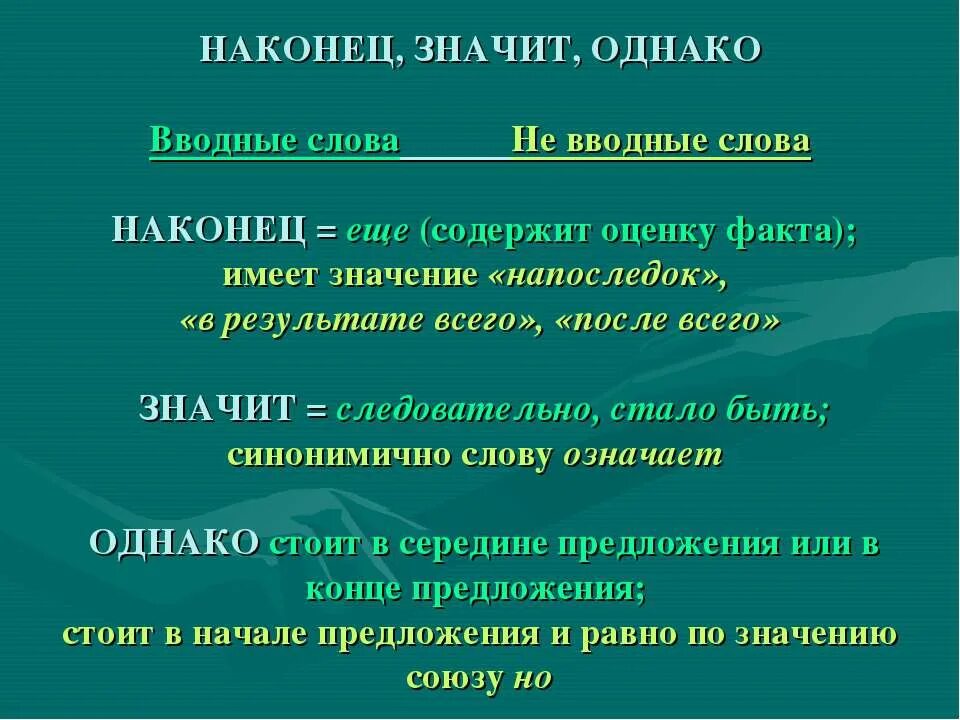 НАКОНЕЦ, ЗНАЧИТ, ОДНАКО

Вводные слова Не вводные слова

НАКОНЕЦ = еще (содержит оценку факта); имеет значение «напоследок», «в результате всего», «после всего»

ЗНАЧИТ = следовательно, стало быть; синонимично слову означает

ОДНАКО стоит в середине предложения или в конце предложения; стоит в начале предложения и равно по значению союзу но